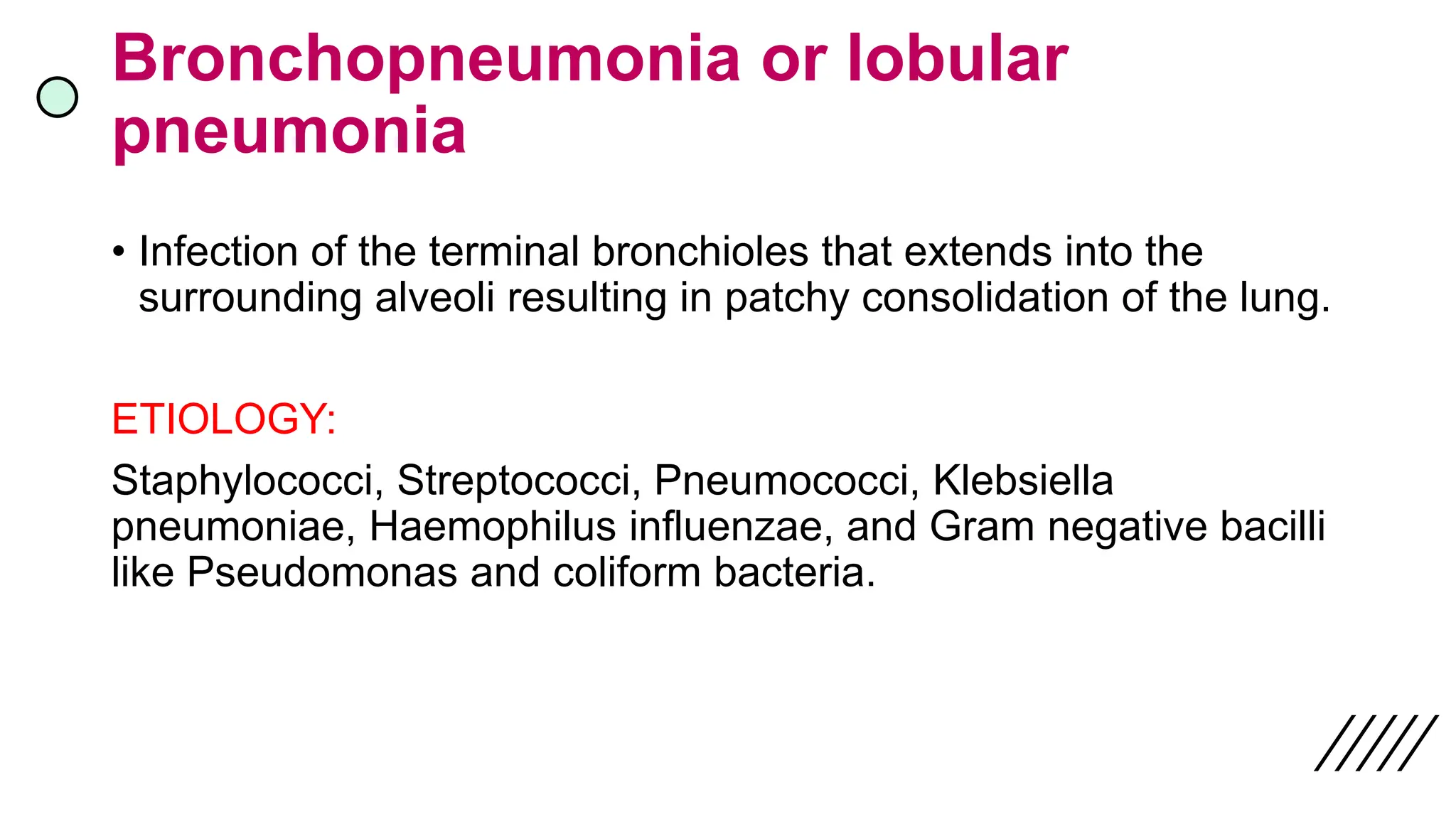 Bronchopneumonia or lobular pneumonia

• Infection of the terminal bronchioles that extends into the surrounding alveoli resulting in patchy consolidation of the lung.

ETIOLOGY:

Staphylococci, Streptococci, Pneumococci, Klebsiella pneumoniae, Haemophilus influenzae, and Gram negative bacilli like Pseudomonas and coliform bacteria.